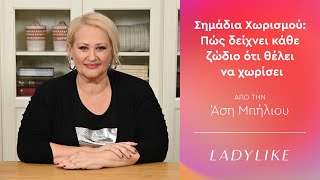 Σημάδια Χωρισμού: Πώς δείχνει κάθε ζώδιο ότι θέλει να χωρίσει

ΑΠΟ ΤΗΝ
Άση Μπήλιου

LADYLIKE